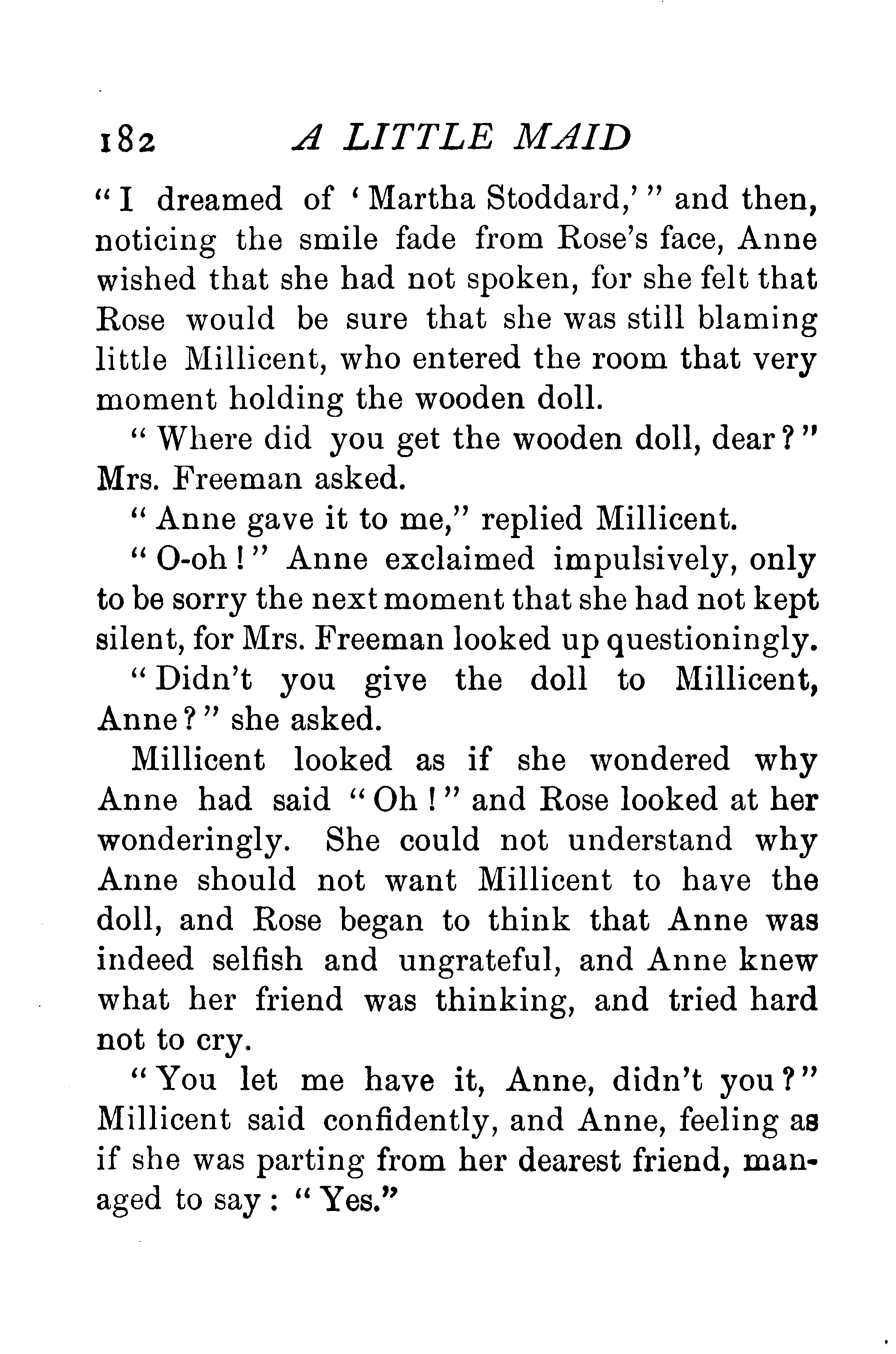 182 A LITTLE MAID

"I dreamed of 'Martha Stoddard,'" and then, noticing the smile fade from Rose's face, Anne wished that she had not spoken, for she felt that Rose would be sure that she was still blaming little Millicent, who entered the room that very moment holding the wooden doll.

"Where did you get the wooden doll, dear?" Mrs. Freeman asked.

"Anne gave it to me," replied Millicent.

"O-oh!" Anne exclaimed impulsively, only to be sorry the next moment that she had not kept silent, for Mrs. Freeman looked up questioningly.

"Didn't you give the doll to Millicent, Anne?" she asked.

Millicent looked as if she wondered why Anne had said "Oh!" and Rose looked at her wonderingly. She could not understand why Anne should not want Millicent to have the doll, and Rose began to think that Anne was indeed selfish and ungrateful, and Anne knew what her friend was thinking, and tried hard not to cry.

"You let me have it, Anne, didn't you?" Millicent said confidently, and Anne, feeling as if she was parting from her dearest friend, managed to say: "Yes."